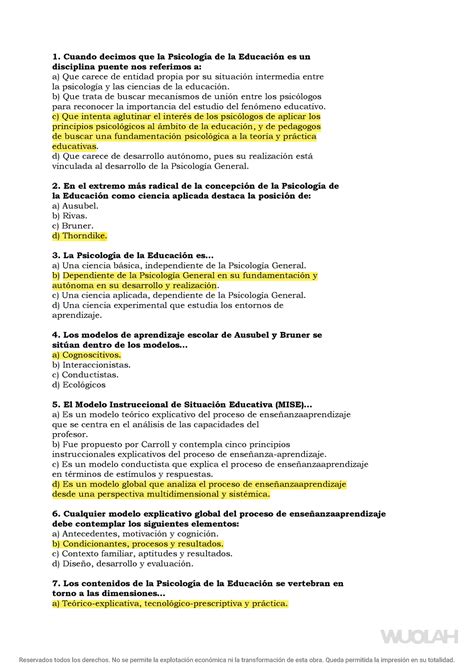 **1. Cuando decimos que la Psicología de la Educación es un disciplina puente nos referimos a:**
a) Que carece de entidad propia por su situación intermedia entre la psicología y las ciencias de la educación.
b) Que trata de buscar mecanismos de unión entre los psicólogos para reconocer la importancia del estudio del fenómeno educativo.
c) Que intenta aglutinar el interés de los psicólogos de aplicar los principios psicológicos al ámbito de la educación, y de pedagogos de buscar una fundamentación psicológica a la teoría y práctica educativas.
d) Que carece de desarrollo autónomo, pues su realización está vinculada al desarrollo de la Psicología General.

**2. En el extremo más radical de la concepción de la Psicología de la Educación como ciencia aplicada destaca la posición de:**
a) Ausubel.
b) Rivas.
c) Bruner.
d) Thorndike.

**3. La Psicología de la Educación es...**
a) Una ciencia básica, independiente de la Psicología General.
b) Dependiente de la Psicología General en su fundamentación y autónoma en su desarrollo y realización.
c) Una ciencia aplicada, dependiente de la Psicología General.
d) Una ciencia experimental que estudia los entornos de aprendizaje.

**4. Los modelos de aprendizaje escolar de Ausubel y Bruner se sitúan dentro de los modelos...**
a) Cognoscitivos.
b) Interaccionistas.
c) Conductistas.
d) Ecológicos

**5. El Modelo Instruccional de Situación Educativa (MISE)...**
a) Es un modelo teórico explicativo del proceso de enseñanzaaprendizaje que se centra en el análisis de las capacidades del profesor.
b) Fue propuesto por Carroll y contempla cinco principios instruccionales explicativos del proceso de enseñanza-aprendizaje.
c) Es un modelo conductista que explica el proceso de enseñanzaaprendizaje en términos de estímulos y respuestas.
d) Es un modelo global que analiza el proceso de enseñanzaaprendizaje desde una perspectiva multidimensional y sistémica.

**6. Cualquier modelo explicativo global del proceso de enseñanzaaprendizaje debe contemplar los siguientes elementos:**
a) Antecedentes, motivación y cognición.
b) Condicionantes, procesos y resultados.
c) Contexto familiar, aptitudes y resultados.
d) Diseño, desarrollo y evaluación.

**7. Los contenidos de la Psicología de la Educación se vertebran en torno a las dimensiones...**
a) Teórico-explicativa, tecnológico-prescriptiva y práctica.

WUOLAH

Reservados todos los derechos. No se permite la explotación económica ni la transformación de esta obra. Queda permitida la impresión en su totalidad.